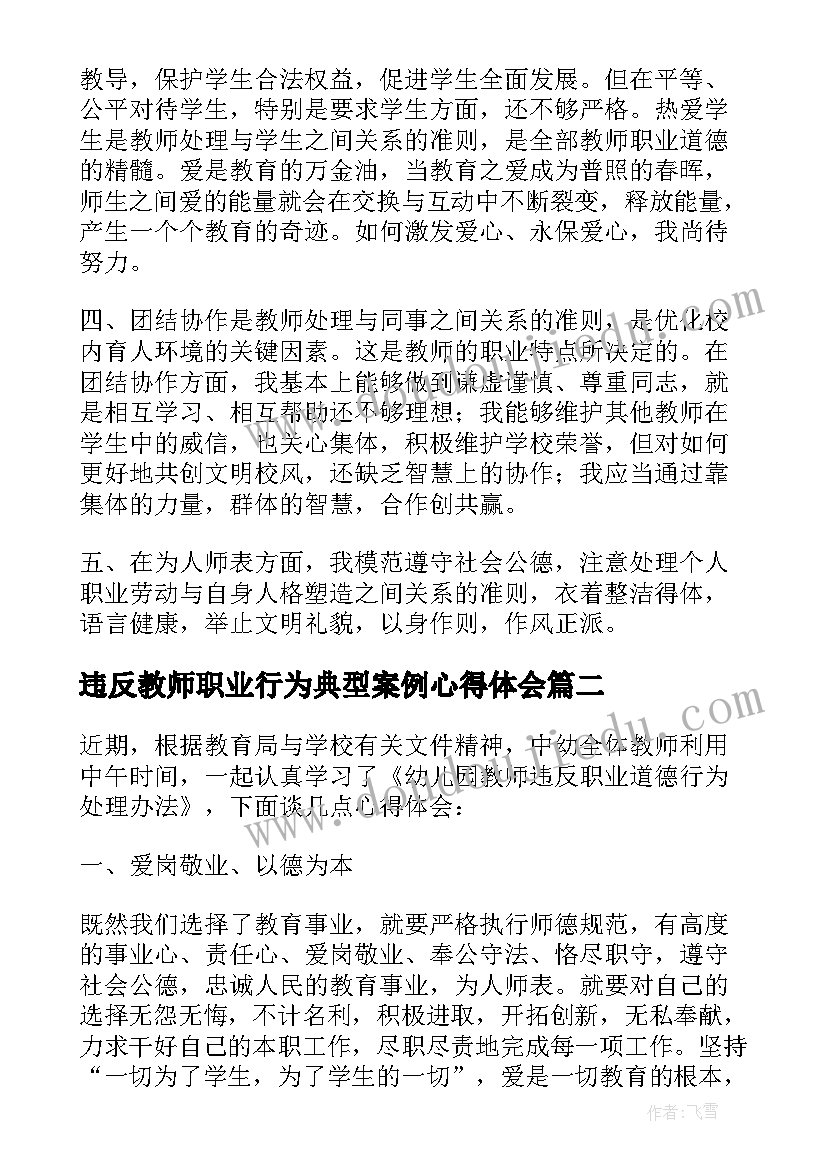 教导，保护学生合法权益，促进学生全面发展。但在平等、公平对待学生，特别是要求学生方面，还不够严格。热爱学生是教师处理与学生之间关系的准则，是全部教师职业道德的精髓。爱是教育的万金油，当教育之爱成为普照的春晖，师生之间爱的能量就会在交换与互动中不断裂变，释放能量，产生一个个教育的奇迹。如何激发爱心、永保爱心，我尚待努力。

四、团结协作是教师处理与同事之间关系的准则，是优化校内育人环境的关键因素。这是教师的职业特点所决定的。在团结协作方面，我基本上能够做到谦虚谨慎、尊重同志，就是相互学习、相互帮助还不够理想；我能够维护其他教师在学生中的威信，也关心集体，积极维护学校荣誉，但对如何更好地共创文明校风，还缺乏智慧上的协作；我应当通过靠集体的力量，群体的智慧，合作创共赢。

五、在为人师表方面，我模范遵守社会公德，注意处理个人职业劳动与自身人格塑造之间关系的准则，衣着整洁得体，语言健康，举止文明礼貌，以身作则，作风正派。

违反教师职业行为典型案例心得体会篇二

近期，根据教育局与学校有关文件精神，中幼全体教师利用中午时间，一起认真学习了《幼儿园教师违反职业道德行为处理办法》，下面谈几点心得体会：

一、爱岗敬业、以德为本

既然我们选择了教育事业，就要严格执行师德规范，有高度的事业心、责任心、爱岗敬业、奉公守法、恪尽职守，遵守社会公德，忠诚人民的教育事业，为人师表。就要对自己的选择无怨无悔，不计名利，积极进取，开拓创新，无私奉献，力求干好自己的本职工作，尽职尽责地完成每一项工作。坚持“一切为了学生，为了学生的一切”，爱是一切教育的根本，

作者：飞雪